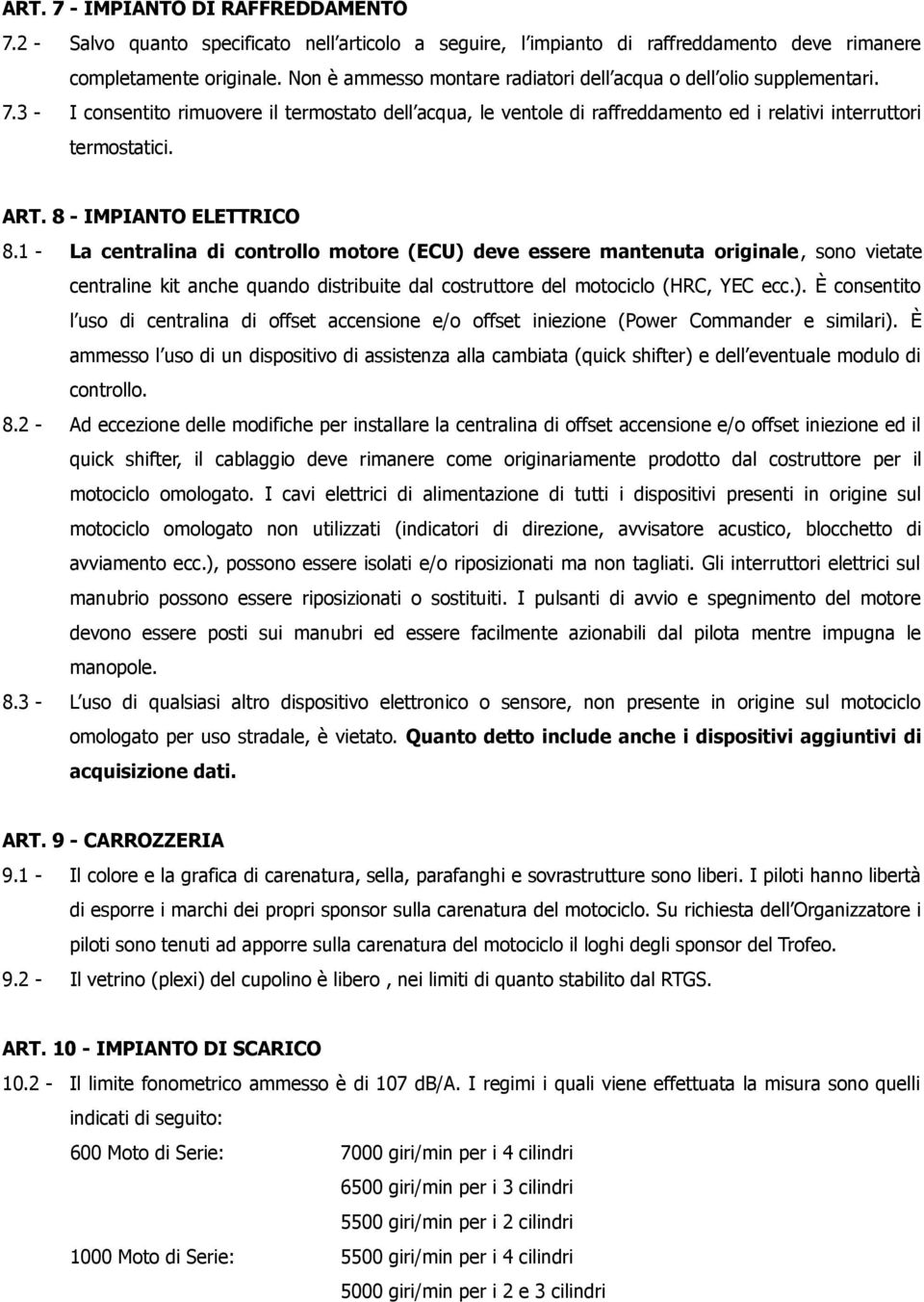 ART. 7 - IMPIANTO DI RAFFREDDAMENTO

7.2 - Salvo quanto specificato nell articolo a seguire, l impianto di raffreddamento deve rimanere completamente originale. Non è ammesso montare radiatori dell acqua o dell olio supplementari.

7.3 - I consentito rimuovere il termostato dell acqua, le ventole di raffreddamento ed i relativi interruttori termostatici.

ART. 8 - IMPIANTO ELETTRICO

8.1 - La centralina di controllo motore (ECU) deve essere mantenuta originale, sono vietate centraline kit anche quando distribuite dal costruttore del motociclo (HRC, YEC ecc.). È consentito l uso di centralina di offset accensione e/o offset iniezione (Power Commander e similari). È ammesso l uso di un dispositivo di assistenza alla cambiata (quick shifter) e dell eventuale modulo di controllo.

8.2 - Ad eccezione delle modifiche per installare la centralina di offset accensione e/o offset iniezione ed il quick shifter, il cablaggio deve rimanere come originariamente prodotto dal costruttore per il motociclo omologato. I cavi elettrici di alimentazione di tutti i dispositivi presenti in origine sul motociclo omologato non utilizzati (indicatori di direzione, avvisatore acustico, blocchetto di avviamento ecc.), possono essere isolati e/o riposizionati ma non tagliati. Gli interruttori elettrici sul manubrio possono essere riposizionati o sostituiti. I pulsanti di avvio e spegnimento del motore devono essere posti sui manubri ed essere facilmente azionabili dal pilota mentre impugna le manopole.

8.3 - L uso di qualsiasi altro dispositivo elettronico o sensore, non presente in origine sul motociclo omologato per uso stradale, è vietato. Quanto detto include anche i dispositivi aggiuntivi di acquisizione dati.

ART. 9 - CARROZZERIA

9.1 - Il colore e la grafica di carenatura, sella, parafanghi e sovrastrutture sono liberi. I piloti hanno libertà di esporre i marchi dei propri sponsor sulla carenatura del motociclo. Su richiesta dell Organizzatore i piloti sono tenuti ad apporre sulla carenatura del motociclo il loghi degli sponsor del Trofeo.

9.2 - Il vetrino (plexi) del cupolino è libero , nei limiti di quanto stabilito dal RTGS.

ART. 10 - IMPIANTO DI SCARICO

10.2 - Il limite fonometrico ammesso è di 107 dB/A. I regimi i quali viene effettuata la misura sono quelli indicati di seguito:

600 Moto di Serie: 7000 giri/min per i 4 cilindri
6500 giri/min per i 3 cilindri
5500 giri/min per i 2 cilindri

1000 Moto di Serie: 5500 giri/min per i 4 cilindri
5000 giri/min per i 2 e 3 cilindri